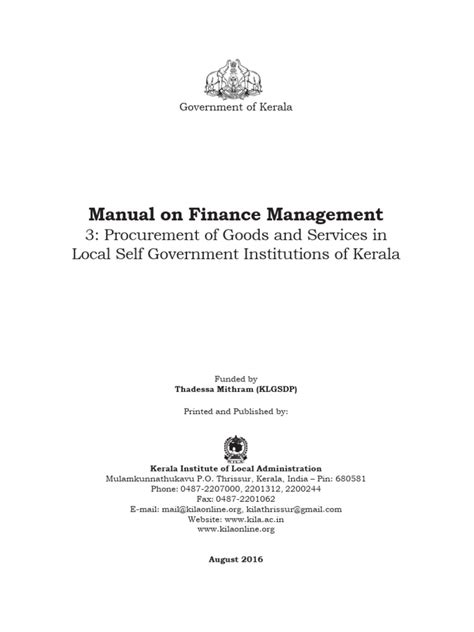 Government of Kerala

Manual on Finance Management
3: Procurement of Goods and Services in Local Self Government Institutions of Kerala

Funded by
Thadessa Mithram (KLGSDP)

Printed and Published by:

Kerala Institute of Local Administration
Mulamkunnathukavu P.O. Thrissur, Kerala, India – Pin: 680581
Phone: 0487-2207000, 2201312, 2200244
Fax: 0487-2201062
E-mail: mail@kilaonline.org, kilathrissur@gmail.com
Website: www.kila.ac.in
www.kilaonline.org

August 2016